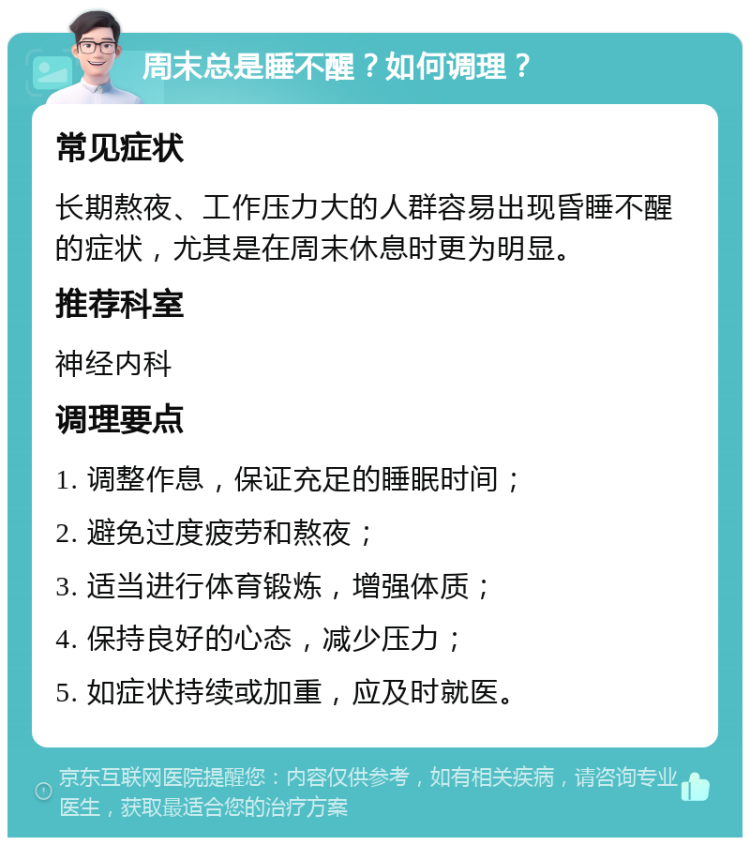 周末总是睡不醒？如何调理？

常见症状

长期熬夜、工作压力大的人群容易出现昏睡不醒的症状，尤其是在周末休息时更为明显。

推荐科室

神经内科

调理要点

1. 调整作息，保证充足的睡眠时间；

2. 避免过度疲劳和熬夜；

3. 适当进行体育锻炼，增强体质；

4. 保持良好的心态，减少压力；

5. 如症状持续或加重，应及时就医。

京东互联网医院提醒您：内容仅供参考，如有相关疾病，请咨询专业医生，获取最适合您的治疗方案